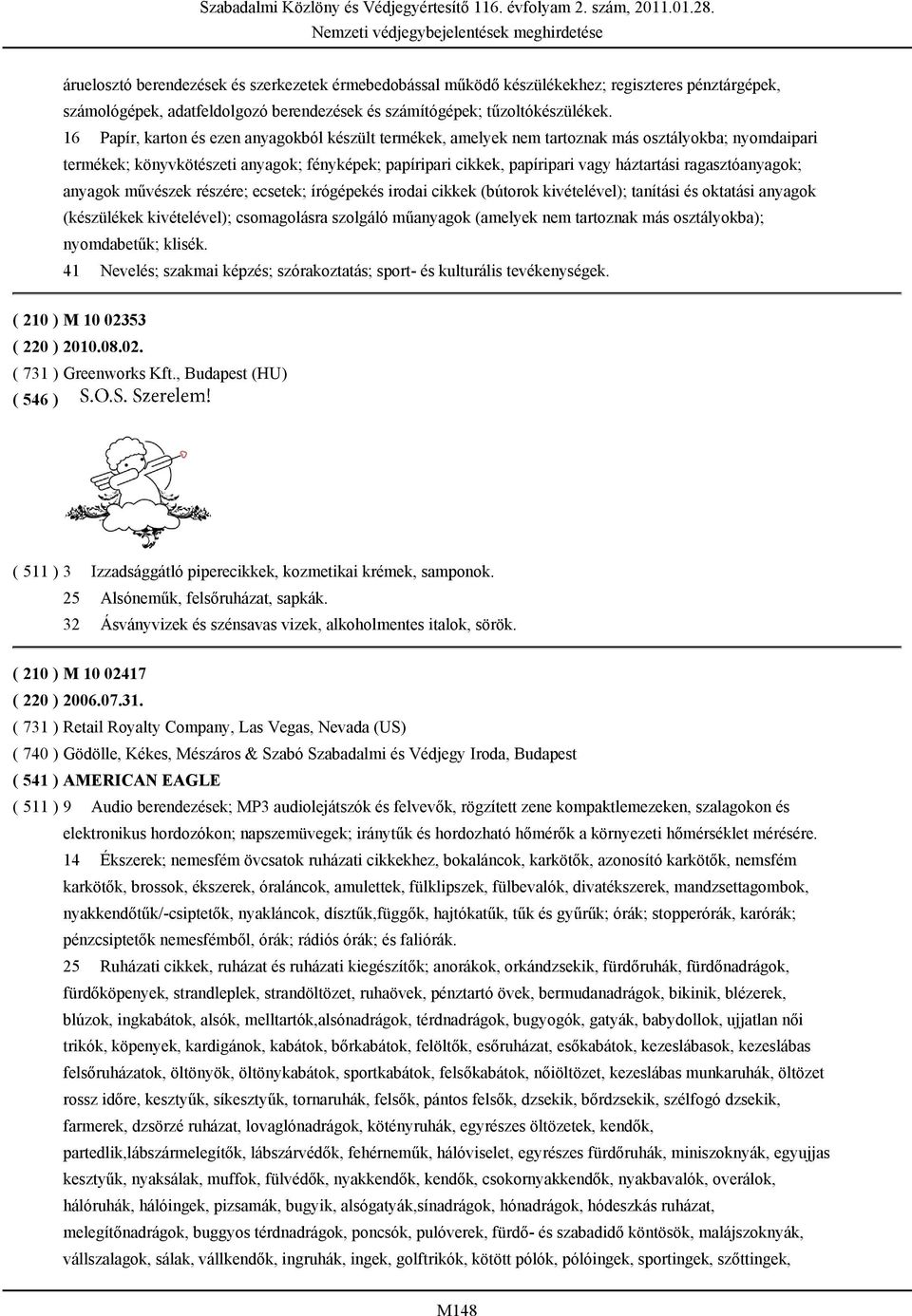 Szabadalmi Közlöny és Védjegyértesítő 116. évfolyam 2. szám, 2011.01.28.
Nemzeti védjegybejelentések meghirdetése

áruelosztó berendezések és szerkezetek érmebedobással működő készülékekhez; regiszteres pénztárgépek, számológépek, adatfeldolgozó berendezések és számítógépek; tűzoltókészülékek.
16 Papír, karton és ezen anyagokból készült termékek, amelyek nem tartoznak más osztályokba; nyomdaipari termékek; könyvkötészeti anyagok; fényképek; papíripari cikkek, papíripari vagy háztartási ragasztóanyagok; anyagok művészek részére; ecsetek; írógépekés irodai cikkek (bútorok kivételével); tanítási és oktatási anyagok (készülékek kivételével); csomagolásra szolgáló műanyagok (amelyek nem tartoznak más osztályokba); nyomdabetűk; klisék.
41 Nevelés; szakmai képzés; szórakoztatás; sport- és kulturális tevékenységek.

( 210 ) M 10 02353
( 220 ) 2010.08.02.
( 731 ) Greenworks Kft., Budapest (HU)
( 546 ) S.O.S. Szerelem!

( 511 ) 3 Izzadsággátló piperecikkek, kozmetikai krémek, samponok.
25 Alsóneműk, felsőruházat, sapkák.
32 Ásványvizek és szénsavas vizek, alkoholmentes italok, sörök.

( 210 ) M 10 02417
( 220 ) 2006.07.31.
( 731 ) Retail Royalty Company, Las Vegas, Nevada (US)
( 740 ) Gödölle, Kékes, Mészáros & Szabó Szabadalmi és Védjegy Iroda, Budapest
( 541 ) AMERICAN EAGLE
( 511 ) 9 Audio berendezések; MP3 audiolejátszók és felvevők, rögzített zene kompaktlemezeken, szalagokon és elektronikus hordozókon; napszemüvegek; iránytűk és hordozható hőmérők a környezeti hőmérséklet mérésére.
14 Ékszerek; nemesfém övcsatok ruházati cikkekhez, bokaláncok, karkötők, azonosító karkötők, nemsfém karkötők, brossok, ékszerek, óraláncok, amulettek, fülklipszek, fülbevalók, divatékszerek, mandzsettagombok, nyakkendőtűk/-csiptetők, nyakláncok, dísztűk,függők, hajtókatűk, tűk és gyűrűk; órák; stopperórák, karórák; pénzcsiptetők nemesfémből, órák; rádiós órák; és faliórák.
25 Ruházati cikkek, ruházat és ruházati kiegészítők; anorákok, orkándzsekik, fürdőruhák, fürdőnadrágok, fürdőköpenyek, strandleplek, strandöltözet, ruhaövek, pénztartó övek, bermudanadrágok, bikinik, blézerek, blúzok, ingkabátok, alsók, melltartók,alsónadrágok, térdnadrágok, bugyogók, gatyák, babydollok, ujjatlan női trikók, köpenyek, kardigánok, kabátok, bőrkabátok, felöltők, esőruházat, esőkabátok, kezeslábasok, kezeslábas felsőruházatok, öltönyök, öltönykabátok, sportkabátok, felsőkabátok, nőiöltözet, kezeslábas munkaruhák, öltözet rossz időre, kesztyűk, síkesztyűk, tornaruhák, felsők, pántos felsők, dzsekik, bőrdzsekik, szélfogó dzsekik, farmerek, dzsörzé ruházat, lovaglónadrágok, kötényruhák, egyrészes öltözetek, kendők, partedlik,lábszármelegítők, lábszárvédők, fehérneműk, hálóviselet, egyrészes fürdőruhák, miniszoknyák, egyujjas kesztyűk, nyaksálak, muffok, fülvédők, nyakkendők, kendők, csokornyakkendők, nyakbavalók, overálok, hálóruhák, hálóingek, pizsamák, bugyik, alsógatyák,sínadrágok, hónadrágok, hódeszkás ruházat, melegítőnadrágok, buggyos térdnadrágok, poncsók, pulóverek, fürdő- és szabadidő köntösök, malájszoknyák, vállszalagok, sálak, vállkendők, ingruhák, ingek, golftrikók, kötött pólók, pólóingek, sportingek, szőttingek,

M148